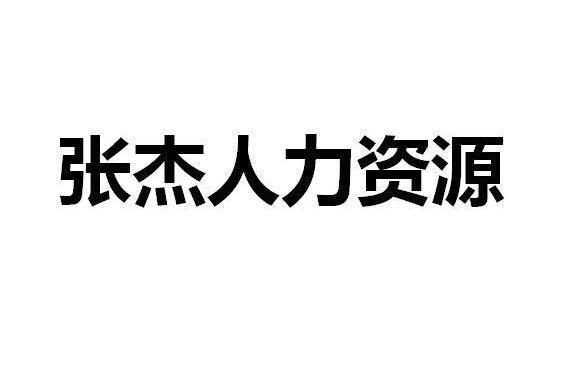 张杰人力资源